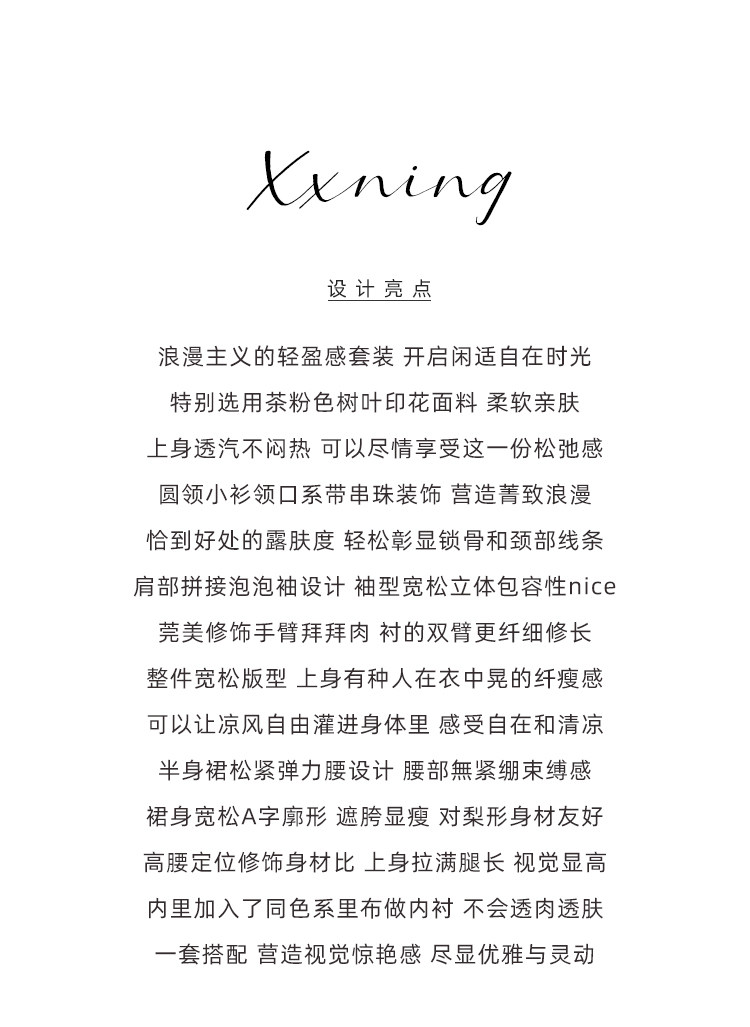 Xxning

设计亮点

浪漫主义的轻盈感套装 开启闲适自在时光
特别选用茶粉色树叶印花面料 柔软亲肤
上身透汽不闷热 可以尽情享受这一份松弛感
圆领小衫领口系带串珠装饰 营造菁致浪漫
恰到好处的露肤度 轻松彰显锁骨和颈部线条
肩部拼接泡泡袖设计 袖型宽松立体包容性nice
莞美修饰手臂拜拜肉 衬的双臂更纤细修长
整件宽松版型 上身有种人在衣中晃的纤瘦感
可以让凉风自由灌进身体里 感受自在和清凉
半身裙松紧弹力腰设计 腰部無紧绷束缚感
裙身宽松A字廓形 遮胯显瘦 对梨形身材友好
高腰定位修饰身材比 上身拉满腿长 视觉显高
内里加入了同色系里布做内衬 不会透肉透肤
一套搭配 营造视觉惊艳感 尽显优雅与灵动